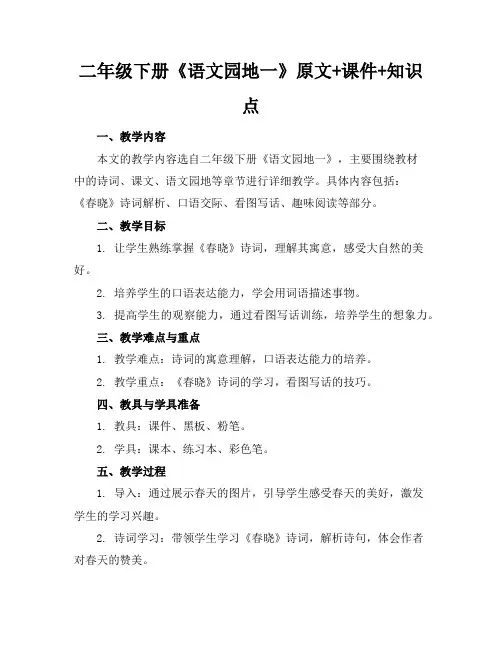 二年级下册《语文园地一》原文+课件+知识点

一、教学内容

本文的教学内容选自二年级下册《语文园地一》，主要围绕教材中的诗词、课文、语文园地等章节进行详细教学。具体内容包括：《春晓》诗词解析、口语交际、看图写话、趣味阅读等部分。

二、教学目标

1. 让学生熟练掌握《春晓》诗词，理解其寓意，感受大自然的美好。

2. 培养学生的口语表达能力，学会用词语描述事物。

3. 提高学生的观察能力，通过看图写话训练，培养学生的想象力。

三、教学难点与重点

1. 教学难点：诗词的寓意理解，口语表达能力的培养。

2. 教学重点：《春晓》诗词的学习，看图写话的技巧。

四、教具与学具准备

1. 教具：课件、黑板、粉笔。

2. 学具：课本、练习本、彩色笔。

五、教学过程

1. 导入：通过展示春天的图片，引导学生感受春天的美好，激发学生的学习兴趣。

2. 诗词学习：带领学生学习《春晓》诗词，解析诗句，体会作者对春天的赞美。